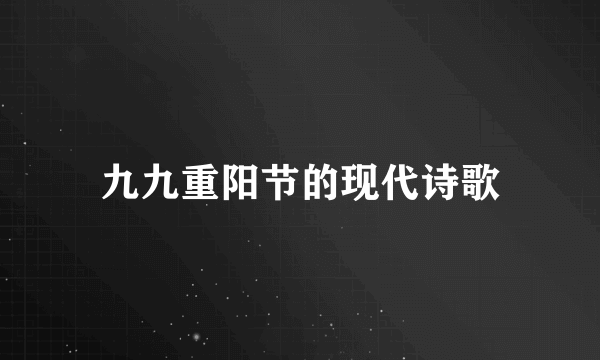 九九重阳节的现代诗歌